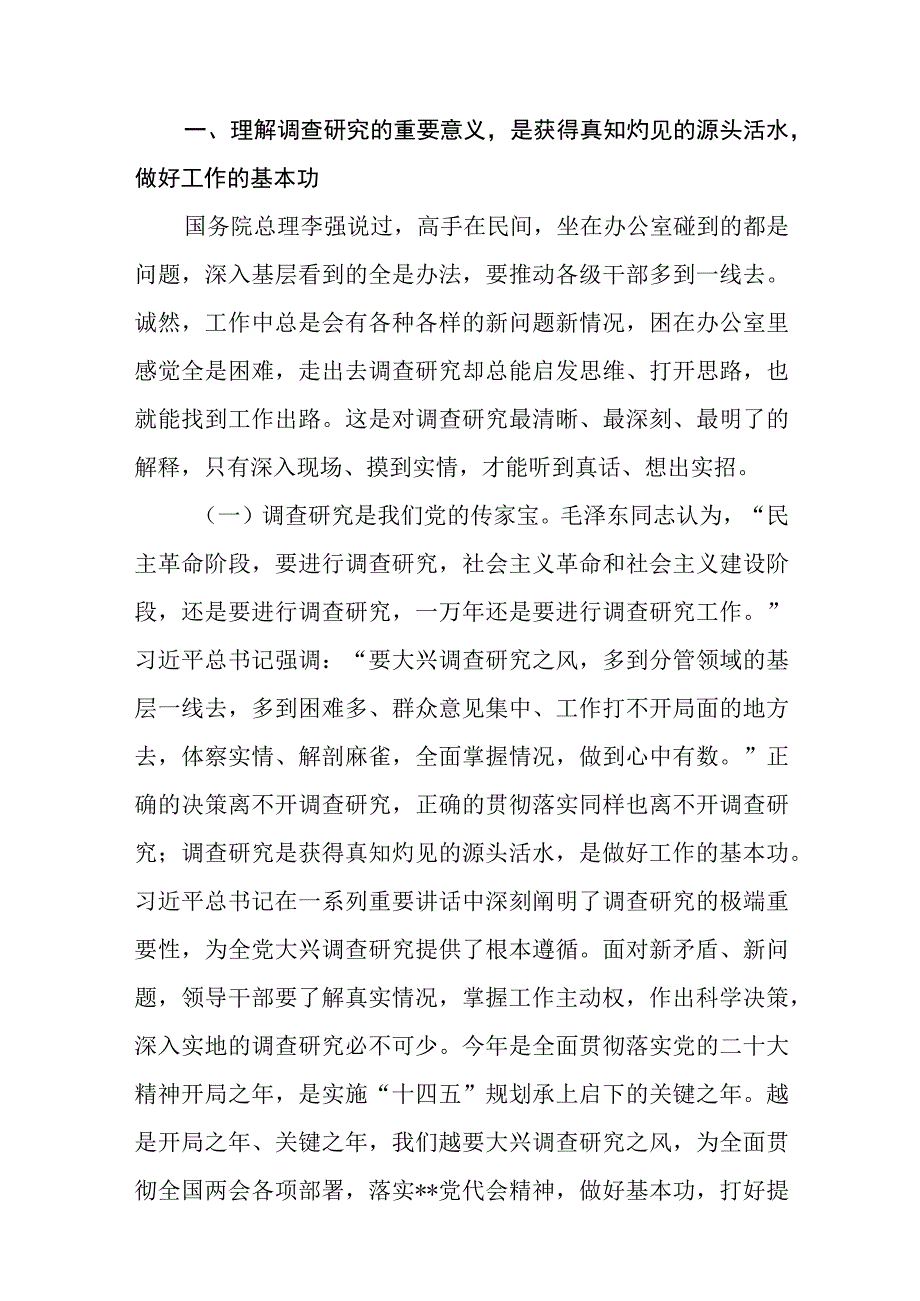 一、理解调查研究的重要意义，是获得真知灼见的源头活水，做好工作的基本功

国务院总理李强说过，高手在民间，坐在办公室碰到的都是问题，深入基层看到的全是办法，要推动各级干部多到一线去。诚然，工作中总是会有各种各样的新问题新情况，困在办公室里感觉全是困难，走出去调查研究却总能启发思维、打开思路，也就能找到工作出路。这是对调查研究最清晰、最深刻、最明了的解释，只有深入现场、摸到实情，才能听到真话、想出实招。

（一）调查研究是我们党的传家宝。毛泽东同志认为，“民主革命阶段，要进行调查研究，社会主义革命和社会主义建设阶段，还是要进行调查研究，一万年还是要进行调查研究工作。”习近平总书记强调：“要大兴调查研究之风，多到分管领域的基层一线去，多到困难多、群众意见集中、工作打不开局面的地方去，体察实情、解剖麻雀，全面掌握情况，做到心中有数。”正确的决策离不开调查研究，正确的贯彻落实同样也离不开调查研究；调查研究是获得真知灼见的源头活水，是做好工作的基本功。习近平总书记在一系列重要讲话中深刻阐明了调查研究的极端重要性，为全党大兴调查研究提供了根本遵循。面对新矛盾、新问题，领导干部要了解真实情况，掌握工作主动权，作出科学决策，深入实地的调查研究必不可少。今年是全面贯彻落实党的二十大精神开局之年，是实施“十四五”规划承上启下的关键之年。越是开局之年、关键之年，我们越要大兴调查研究之风，为全面贯彻全国两会各项部署，落实**党代会精神，做好基本功，打好提